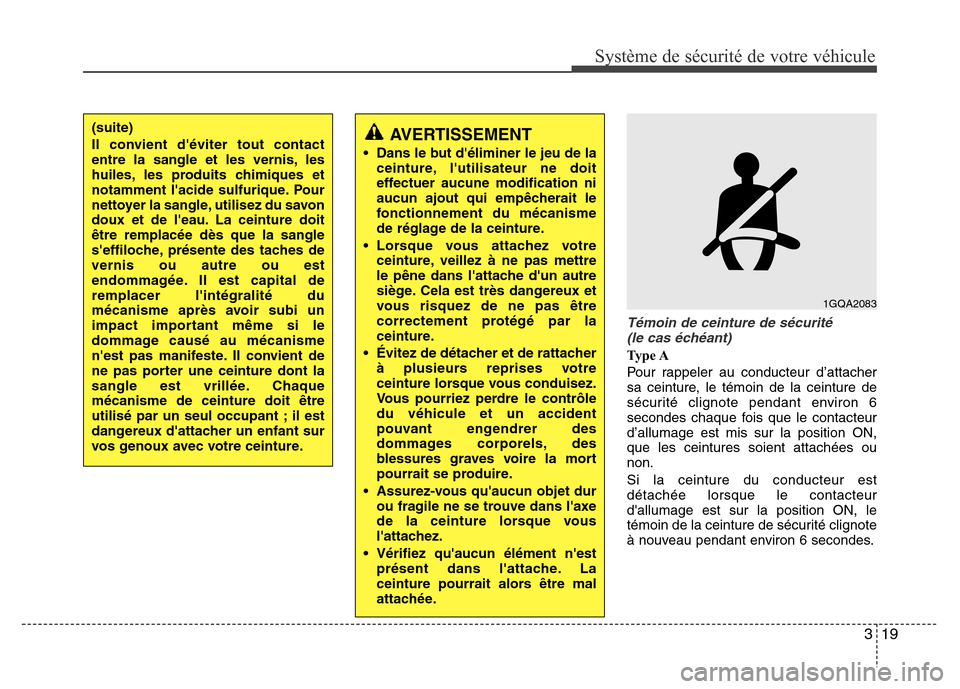 Système de sécurité de votre véhicule

(suite)
Il convient d'éviter tout contact entre la sangle et les vernis, les huiles, les produits chimiques et notamment l'acide sulfurique. Pour nettoyer la sangle, utilisez du savon doux et de l'eau. La ceinture doit être remplacée dès que la sangle s'effiloche, présente des taches de vernis ou autre ou est endommagée. Il est capital de remplacer l'intégralité du mécanisme après avoir subi un impact important même si le dommage causé au mécanisme n'est pas manifeste. Il convient de ne pas porter une ceinture dont la sangle est vrillée. Chaque mécanisme de ceinture doit être utilisé par un seul occupant ; il est dangereux d'attacher un enfant sur vos genoux avec votre ceinture.

AVERTISSEMENT
• Dans le but d'éliminer le jeu de la ceinture, l'utilisateur ne doit effectuer aucune modification ni aucun ajout qui empêcherait le fonctionnement du mécanisme de réglage de la ceinture.
• Lorsque vous attachez votre ceinture, veillez à ne pas mettre le pêne dans l'attache d'un autre siège. Cela est très dangereux et vous risquez de ne pas être correctement protégé par la ceinture.
• Évitez de détacher et de rattacher à plusieurs reprises votre ceinture lorsque vous conduisez. Vous pourriez perdre le contrôle du véhicule et un accident pouvant engendrer des dommages corporels, des blessures graves voire la mort pourrait se produire.
• Assurez-vous qu'aucun objet dur ou fragile ne se trouve dans l'axe de la ceinture lorsque vous l'attachez.
• Vérifiez qu'aucun élément n'est présent dans l'attache. La ceinture pourrait alors être mal attachée.

1GQA2083

Témoin de ceinture de sécurité (le cas échéant)

Type A
Pour rappeler au conducteur d'attacher sa ceinture, le témoin de la ceinture de sécurité clignote pendant environ 6 secondes chaque fois que le contacteur d'allumage est mis sur la position ON, que les ceintures soient attachées ou non.

Si la ceinture du conducteur est détachée lorsque le contacteur d'allumage est sur la position ON, le témoin de la ceinture de sécurité clignote à nouveau pendant environ 6 secondes.

3 19

carmanualsonline.info